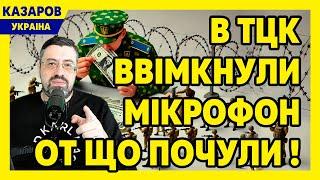 КАЗАРОВ
УКРАЇНА

В ТЦК ВВІМКНУЛИ МІКРОФОН ОТ ЩО ПОЧУЛИ !

KARL